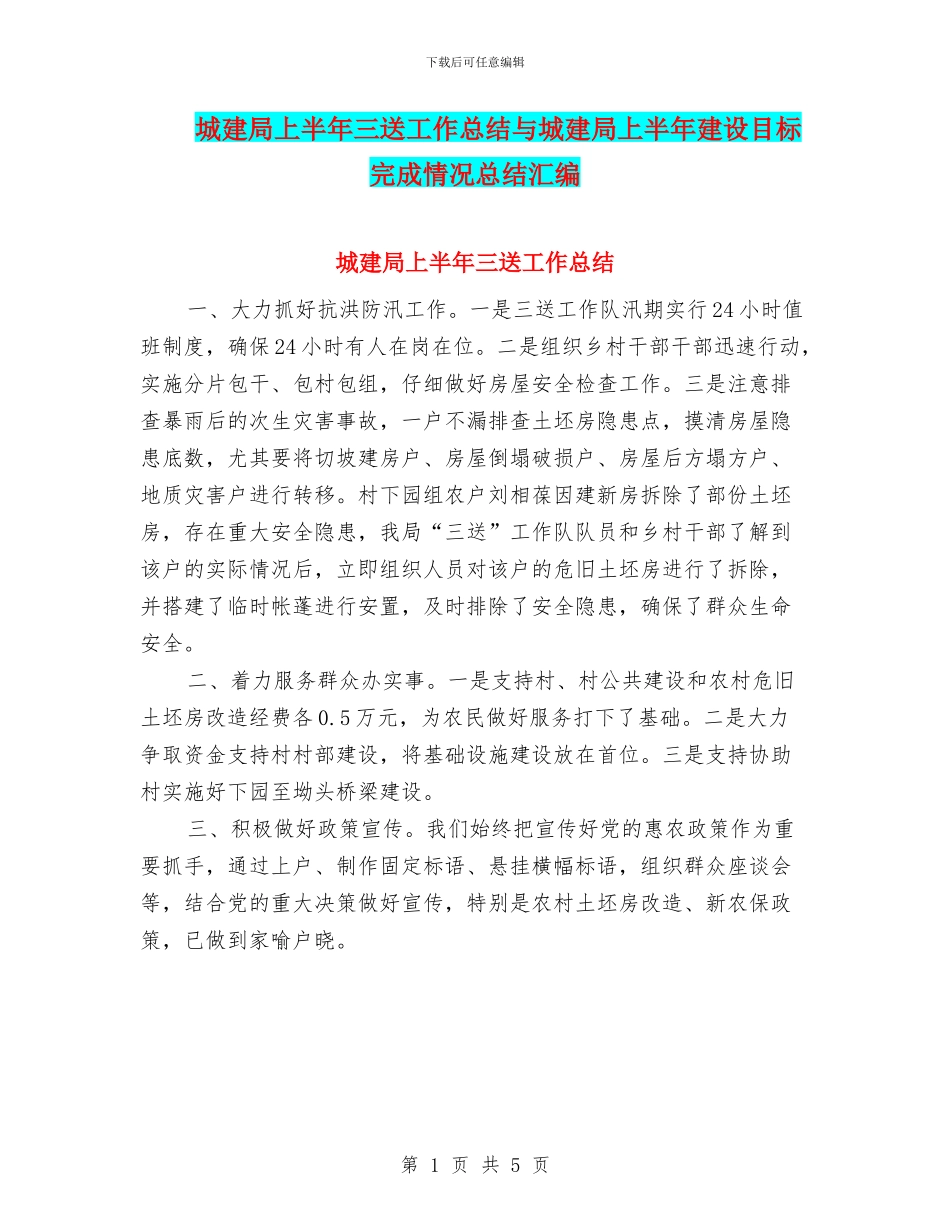 下载后可任意编辑

城建局上半年三送工作总结与城建局上半年建设目标完成情况总结汇编

城建局上半年三送工作总结

一、大力抓好抗洪防汛工作。一是三送工作队汛期实行24小时值班制度，确保24小时有人在岗在位。二是组织乡村干部干部迅速行动，实施分片包干、包村包组，仔细做好房屋安全检查工作。三是注意排查暴雨后的次生灾害事故，一户不漏排查土坯房隐患点，摸清房屋隐患底数，尤其要将切坡建房户、房屋倒塌破损户、房屋后方塌方户、地质灾害户进行转移。村下园组农户刘相葆因建新房拆除了部份土坯房，存在重大安全隐患，我局“三送”工作队队员和乡村干部了解到该户的实际情况后，立即组织人员对该户的危旧土坯房进行了拆除，并搭建了临时帐蓬进行安置，及时排除了安全隐患，确保了群众生命安全。

二、着力服务群众办实事。一是支持村、村公共建设和农村危旧土坯房改造经费各0.5万元，为农民做好服务打下了基础。二是大力争取资金支持村村部建设，将基础设施建设放在首位。三是支持协助村实施好下园至坳头桥梁建设。

三、积极做好政策宣传。我们始终把宣传好党的惠农政策作为重要抓手，通过上户、制作固定标语、悬挂横幅标语，组织群众座谈会等，结合党的重大决策做好宣传，特别是农村土坯房改造、新农保政策，已做到家喻户晓。

第 1 页 共 5 页